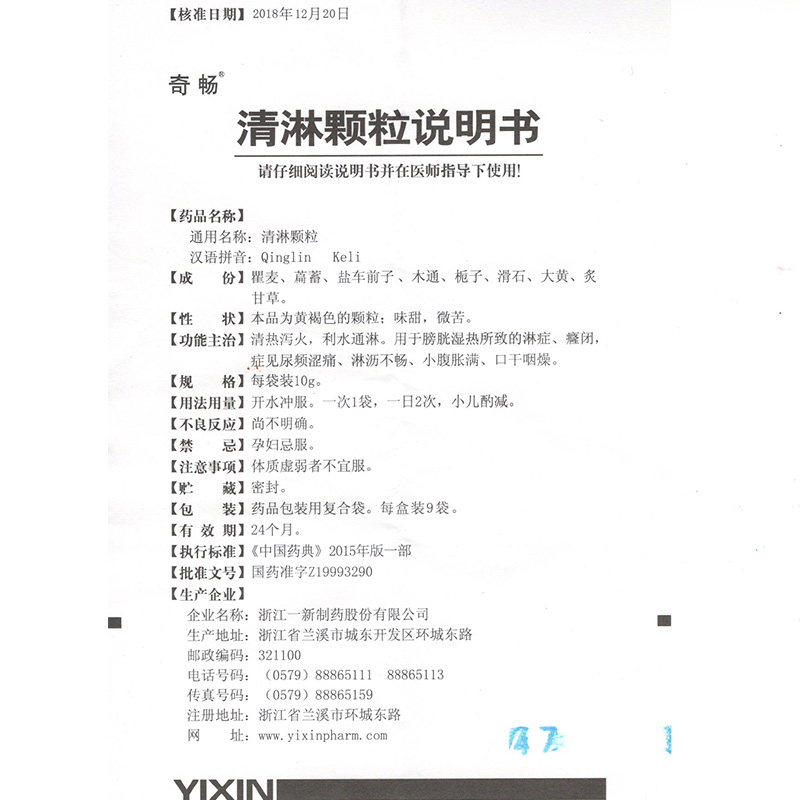 【核准日期】2018年12月20日

奇畅®

清淋颗粒说明书

请仔细阅读说明书并在医师指导下使用!

【药品名称】
通用名称：清淋颗粒
汉语拼音：Qinglin Keli
【成　　份】瞿麦、萹蓄、盐车前子、木通、栀子、滑石、大黄、炙甘草。
【性　　状】本品为黄褐色的颗粒；味甜，微苦。
【功能主治】清热泻火，利水通淋。用于膀胱湿热所致的淋症、癃闭，症见尿频涩痛、淋沥不畅、小腹胀满、口干咽燥。
【规　　格】每袋装10g。
【用法用量】开水冲服。一次1袋，一日2次，小儿酌减。
【不良反应】尚不明确。
【禁　　忌】孕妇忌服。
【注意事项】体质虚弱者不宜服。
【贮　　藏】密封。
【包　　装】药品包装用复合袋。每盒装9袋。
【有 效 期】24个月。
【执行标准】《中国药典》2015年版一部
【批准文号】国药准字Z19993290
【生产企业】
企业名称：浙江一新制药股份有限公司
生产地址：浙江省兰溪市城东开发区环城东路
邮政编码：321100
电话号码：（0579）88865111　88865113
传真号码：（0579）88865159
注册地址：浙江省兰溪市环城东路
网　　址：www.yixinpharm.com

47

YIXIN